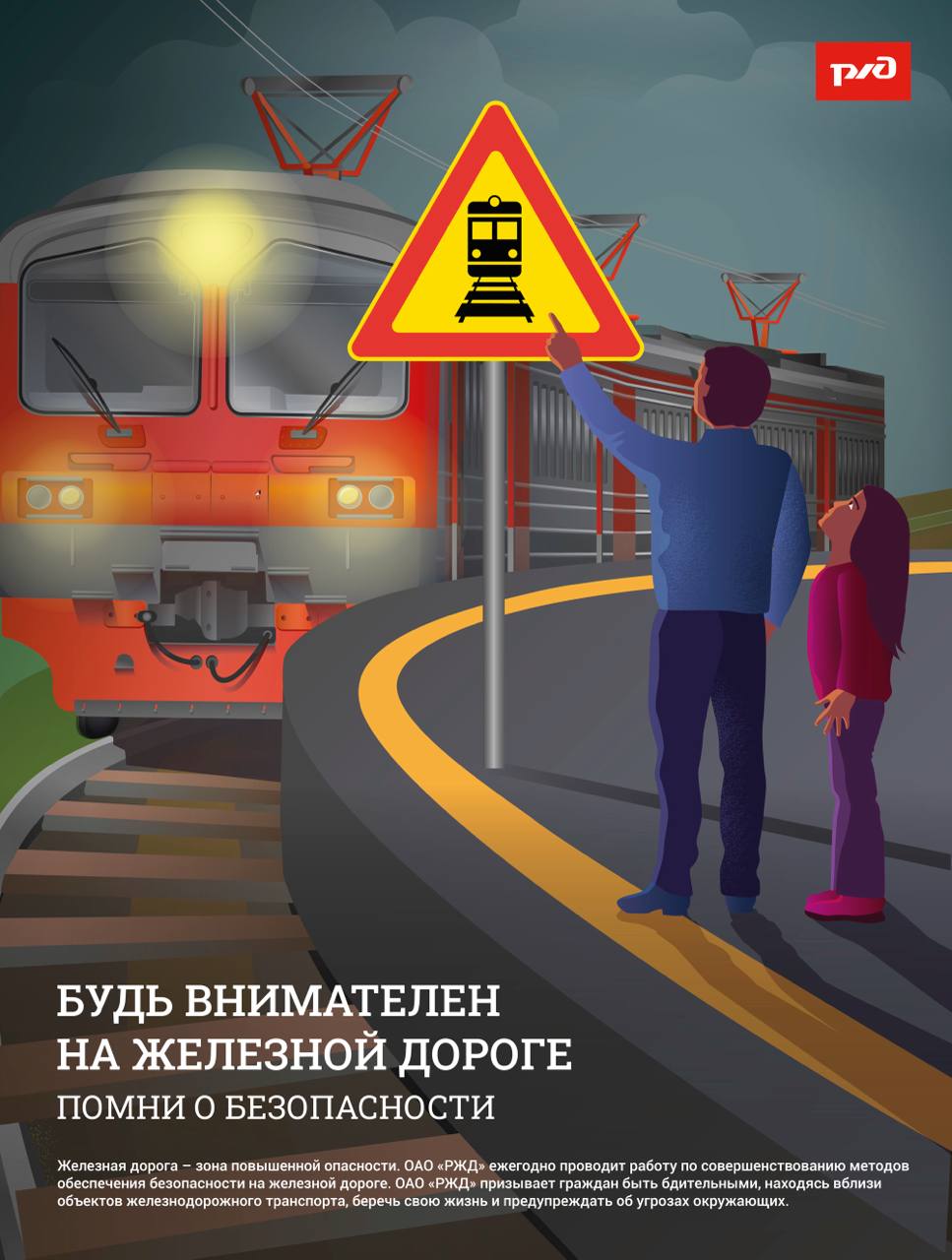 РЖД

БУДЬ ВНИМАТЕЛЕН
НА ЖЕЛЕЗНОЙ ДОРОГЕ

ПОМНИ О БЕЗОПАСНОСТИ

Железная дорога – зона повышенной опасности. ОАО «РЖД» ежегодно проводит работу по совершенствованию методов обеспечения безопасности на железной дороге. ОАО «РЖД» призывает граждан быть бдительными, находясь вблизи объектов железнодорожного транспорта, беречь свою жизнь и предупреждать об угрозах окружающих.